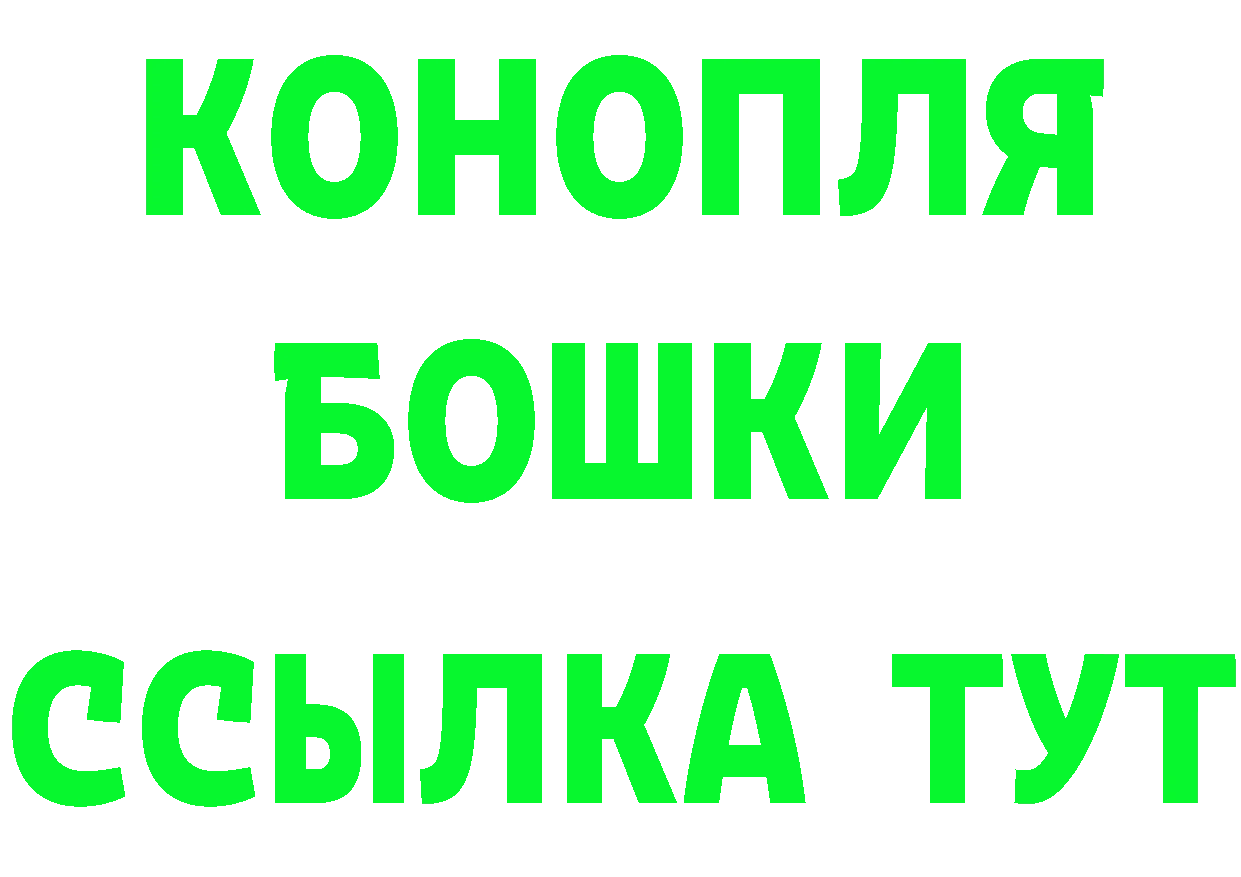 КОНОПЛЯ
БОШКИ
ССЫЛКА ТУТ